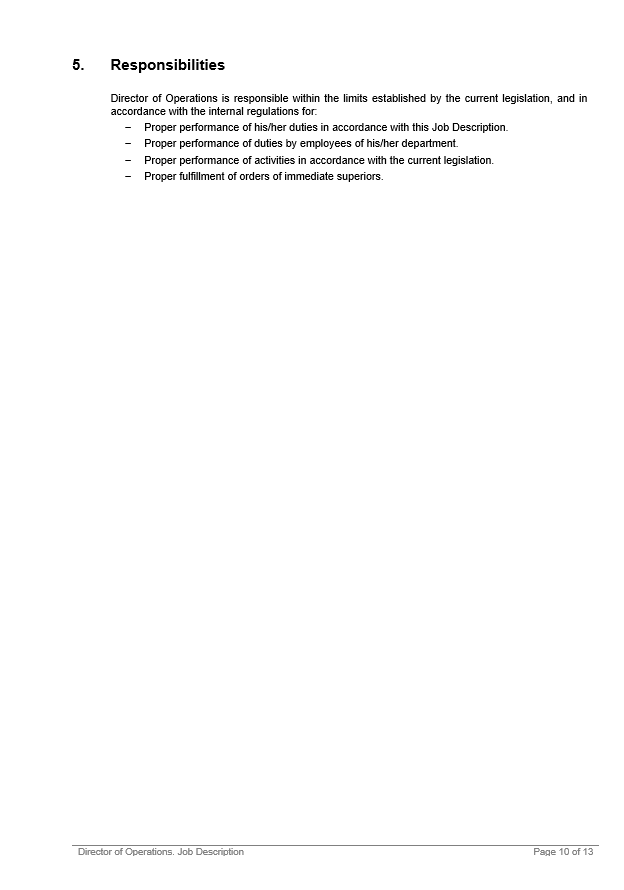 5. Responsibilities

Director of Operations is responsible within the limits established by the current legislation, and in accordance with the internal regulations for:

– Proper performance of his/her duties in accordance with this Job Description.
– Proper performance of duties by employees of his/her department.
– Proper performance of activities in accordance with the current legislation.
– Proper fulfillment of orders of immediate superiors.

Director of Operations. Job Description Page 10 of 13